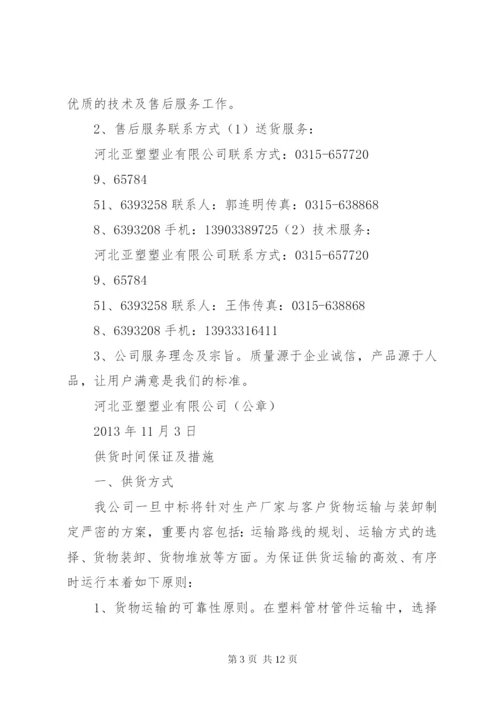 优质的技术及售后服务工作。

2、售后服务联系方式（1）送货服务：

河北亚塑塑业有限公司联系方式：0315-657720

9、65784

51、6393258 联系人：郭连明传真：0315-638868

8、6393208 手机：13903389725（2）技术服务：

河北亚塑塑业有限公司联系方式：0315-657720

9、65784

51、6393258 联系人：王伟传真：0315-638868

8、6393208 手机：13933316411

3、公司服务理念及宗旨。质量源于企业诚信，产品源于人品，让用户满意是我们的标准。

河北亚塑塑业有限公司（公章）

2013 年 11 月 3 日

供货时间保证及措施

一、供货方式

我公司一旦中标将针对生产厂家与客户货物运输与装卸制定严密的方案，重要内容包括：运输路线的规划、运输方式的选择、货物装卸、货物堆放等方面。为保证供货运输的高效、有序时运行本着如下原则：

1、货物运输的可靠性原则。在塑料管材管件运输中，选择

第 3 页 共 12 页